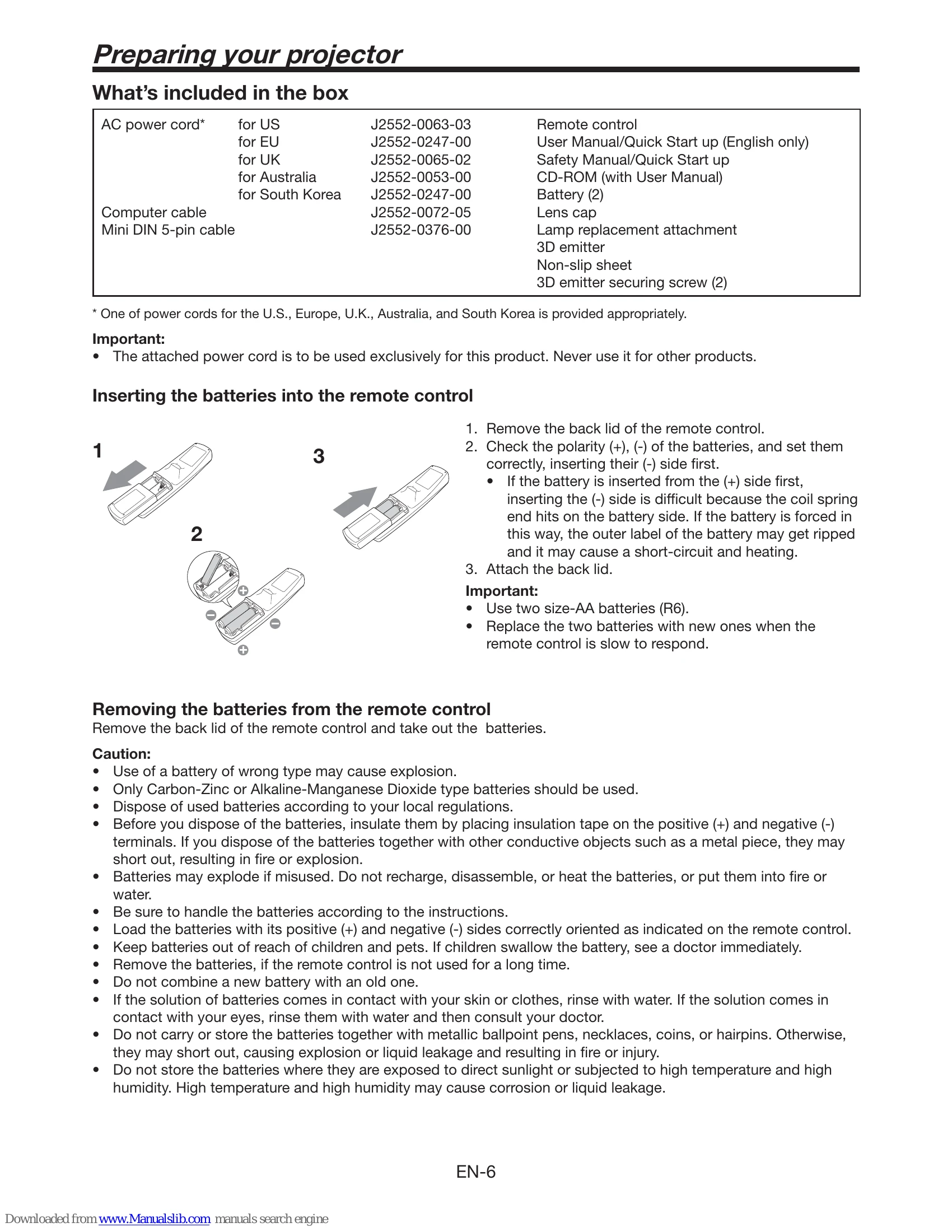 Preparing your projector

What's included in the box

AC power cord* for US J2552-0063-03
for EU J2552-0247-00
for UK J2552-0065-02
for Australia J2552-0053-00
for South Korea J2552-0247-00
Computer cable J2552-0072-05
Mini DIN 5-pin cable J2552-0376-00

Remote control
User Manual/Quick Start up (English only)
Safety Manual/Quick Start up
CD-ROM (with User Manual)
Battery (2)
Lens cap
Lamp replacement attachment
3D emitter
Non-slip sheet
3D emitter securing screw (2)

* One of power cords for the U.S., Europe, U.K., Australia, and South Korea is provided appropriately.

Important:
• The attached power cord is to be used exclusively for this product. Never use it for other products.

Inserting the batteries into the remote control

1

3

2

1. Remove the back lid of the remote control.
2. Check the polarity (+), (-) of the batteries, and set them correctly, inserting their (-) side first.
• If the battery is inserted from the (+) side first, inserting the (-) side is difficult because the coil spring end hits on the battery side. If the battery is forced in this way, the outer label of the battery may get ripped and it may cause a short-circuit and heating.
3. Attach the back lid.

Important:
• Use two size-AA batteries (R6).
• Replace the two batteries with new ones when the remote control is slow to respond.

Removing the batteries from the remote control
Remove the back lid of the remote control and take out the batteries.

Caution:
• Use of a battery of wrong type may cause explosion.
• Only Carbon-Zinc or Alkaline-Manganese Dioxide type batteries should be used.
• Dispose of used batteries according to your local regulations.
• Before you dispose of the batteries, insulate them by placing insulation tape on the positive (+) and negative (-) terminals. If you dispose of the batteries together with other conductive objects such as a metal piece, they may short out, resulting in fire or explosion.
• Batteries may explode if misused. Do not recharge, disassemble, or heat the batteries, or put them into fire or water.
• Be sure to handle the batteries according to the instructions.
• Load the batteries with its positive (+) and negative (-) sides correctly oriented as indicated on the remote control.
• Keep batteries out of reach of children and pets. If children swallow the battery, see a doctor immediately.
• Remove the batteries, if the remote control is not used for a long time.
• Do not combine a new battery with an old one.
• If the solution of batteries comes in contact with your skin or clothes, rinse with water. If the solution comes in contact with your eyes, rinse them with water and then consult your doctor.
• Do not carry or store the batteries together with metallic ballpoint pens, necklaces, coins, or hairpins. Otherwise, they may short out, causing explosion or liquid leakage and resulting in fire or injury.
• Do not store the batteries where they are exposed to direct sunlight or subjected to high temperature and high humidity. High temperature and high humidity may cause corrosion or liquid leakage.

EN-6

Downloaded from www.Manualslib.com manuals search engine